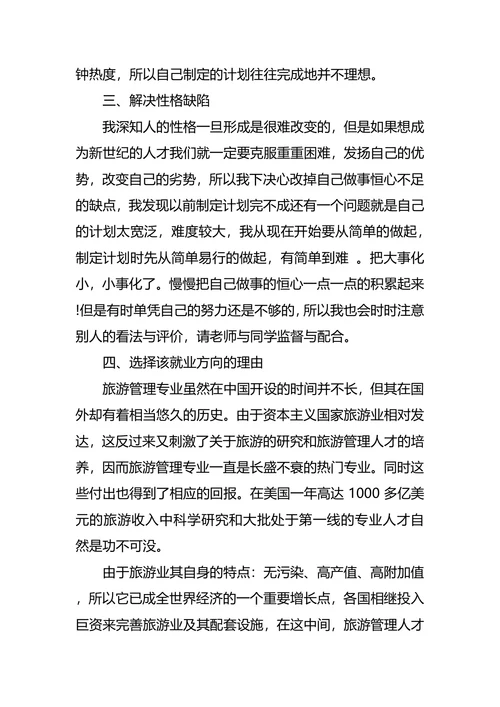 钟热度，所以自己制定的计划往往完成地并不理想。

三、解决性格缺陷

我深知人的性格一旦形成是很难改变的，但是如果想成为新世纪的人才我们就一定要克服重重困难，发扬自己的优势，改变自己的劣势，所以我下决心改掉自己做事恒心不足的缺点，我发现以前制定计划完不成还有一个问题就是自己的计划太宽泛，难度较大，我从现在开始要从简单的做起，制定计划时先从简单易行的做起，有简单到难 。把大事化小，小事化了。慢慢把自己做事的恒心一点一点的积累起来!但是有时单凭自己的努力还是不够的，所以我也会时时注意别人的看法与评价，请老师与同学监督与配合。

四、选择该就业方向的理由

旅游管理专业虽然在中国开设的时间并不长，但其在国外却有着相当悠久的历史。由于资本主义国家旅游业相对发达，这反过来又刺激了关于旅游的研究和旅游管理人才的培养，因而旅游管理专业一直是长盛不衰的热门专业。同时这些付出也得到了相应的回报。在美国一年高达 1000 多亿美元的旅游收入中科学研究和大批处于第一线的专业人才自然是功不可没。

由于旅游业其自身的特点：无污染、高产值、高附加值，所以它已成全世界经济的一个重要增长点，各国相继投入巨资来完善旅游业及其配套设施，在这中间，旅游管理人才